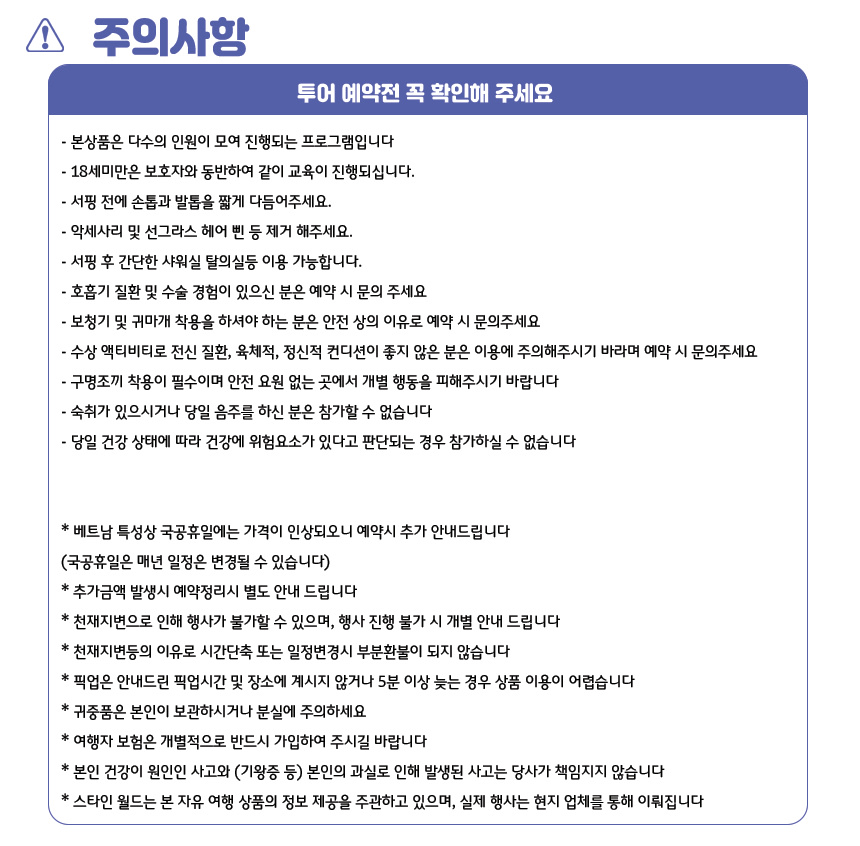 주의사항

투어 예약전 꼭 확인해 주세요

- 본상품은 다수의 인원이 모여 진행되는 프로그램입니다

- 18세미만은 보호자와 동반하여 같이 교육이 진행되십니다.

- 서핑 전에 손톱과 발톱을 짧게 다듬어주세요.

- 악세사리 및 선그라스 헤어 삔 등 제거 해주세요.

- 서핑 후 간단한 샤워실 탈의실등 이용 가능합니다.

- 호흡기 질환 및 수술 경험이 있으신 분은 예약 시 문의 주세요

- 보청기 및 귀마개 착용을 하셔야 하는 분은 안전 상의 이유로 예약 시 문의주세요

- 수상 액티비티로 전신 질환, 육체적, 정신적 컨디션이 좋지 않은 분은 이용에 주의해주시기 바라며 예약 시 문의주세요

- 구명조끼 착용이 필수이며 안전 요원 없는 곳에서 개별 행동을 피해주시기 바랍니다

- 숙취가 있으시거나 당일 음주를 하신 분은 참가할 수 없습니다

- 당일 건강 상태에 따라 건강에 위험요소가 있다고 판단되는 경우 참가하실 수 없습니다

* 베트남 특성상 국공휴일에는 가격이 인상되오니 예약시 추가 안내드립니다
(국공휴일은 매년 일정은 변경될 수 있습니다)

* 추가금액 발생시 예약정리시 별도 안내 드립니다

* 천재지변으로 인해 행사가 불가할 수 있으며, 행사 진행 불가 시 개별 안내 드립니다

* 천재지변등의 이유로 시간단축 또는 일정변경시 부분환불이 되지 않습니다

* 픽업은 안내드린 픽업시간 및 장소에 계시지 않거나 5분 이상 늦는 경우 상품 이용이 어렵습니다

* 귀중품은 본인이 보관하시거나 분실에 주의하세요

* 여행자 보험은 개별적으로 반드시 가입하여 주시길 바랍니다

* 본인 건강이 원인인 사고와 (기왕증 등) 본인의 과실로 인해 발생된 사고는 당사가 책임지지 않습니다

* 스타인 월드는 본 자유 여행 상품의 정보 제공을 주관하고 있으며, 실제 행사는 현지 업체를 통해 이뤄집니다